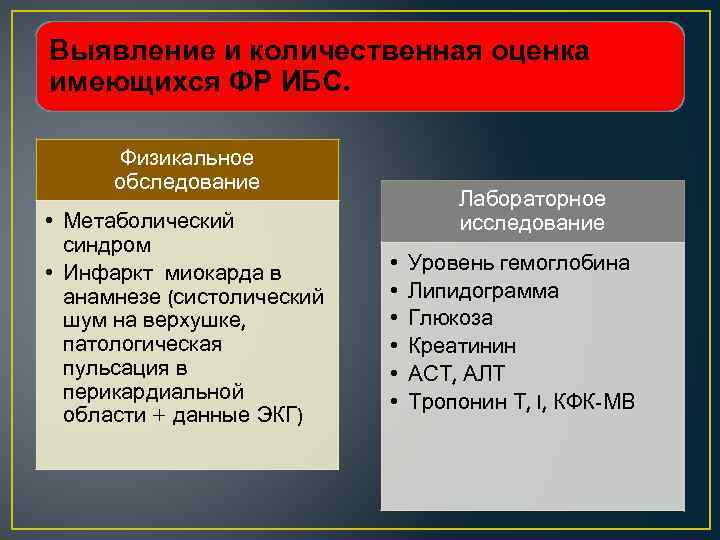 Выявление и количественная оценка имеющихся ФР ИБС.

Физикальное обследование

• Метаболический синдром
• Инфаркт миокарда в анамнезе (систолический шум на верхушке, патологическая пульсация в перикардиальной области + данные ЭКГ)

Лабораторное исследование

• Уровень гемоглобина
• Липидограмма
• Глюкоза
• Креатинин
• АСТ, АЛТ
• Тропонин Т, I, КФК-МВ